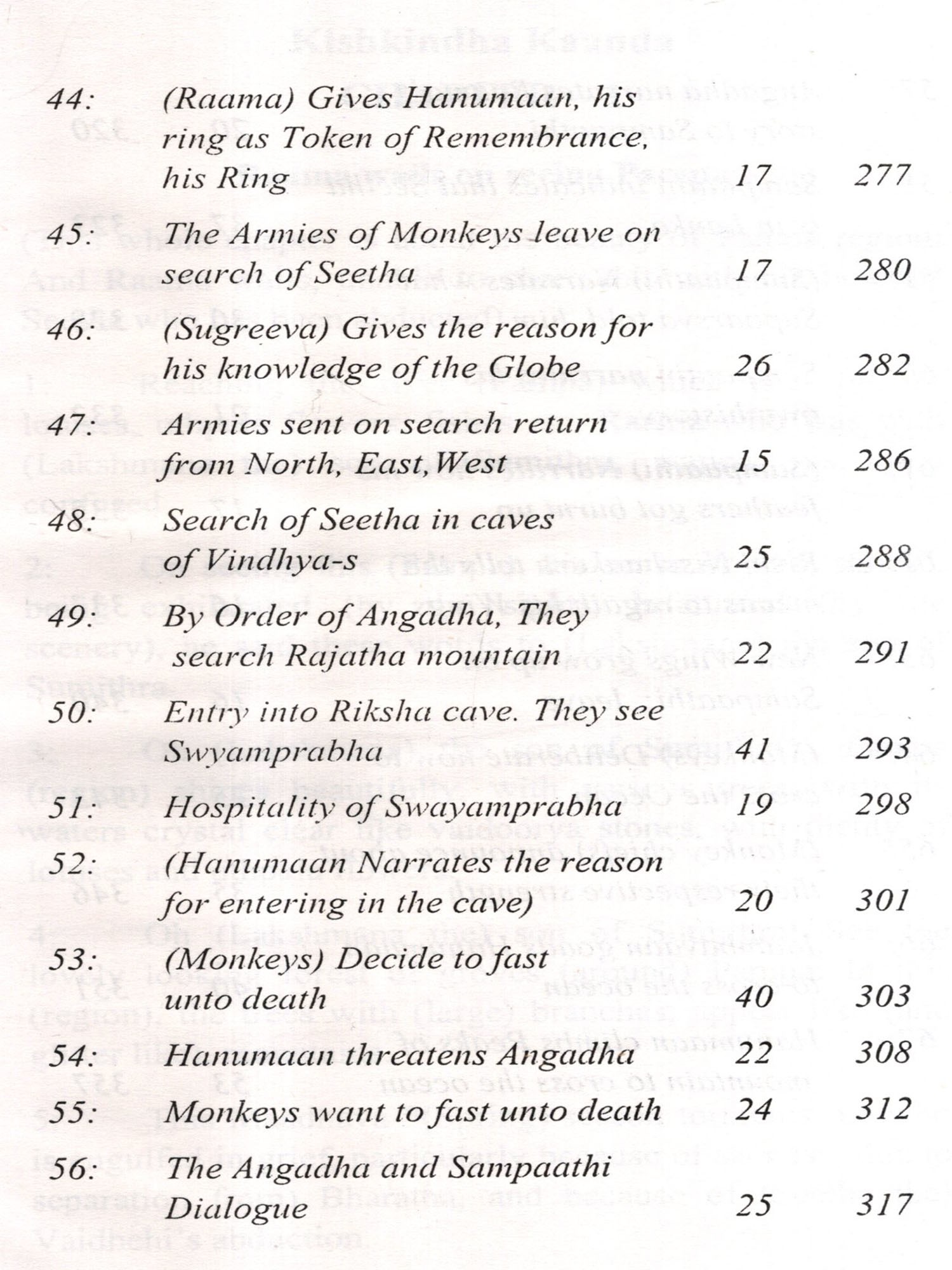 | | | | |
|---|---|---|---|
| 44: | (Raama) Gives Hanumaan, his ring as Token of Remembrance, his Ring | 17 | 277 |
| 45: | The Armies of Monkeys leave on search of Seetha | 17 | 280 |
| 46: | (Sugreeva) Gives the reason for his knowledge of the Globe | 26 | 282 |
| 47: | Armies sent on search return from North, East, West | 15 | 286 |
| 48: | Search of Seetha in caves of Vindhya-s | 25 | 288 |
| 49: | By Order of Angadha, They search Rajatha mountain | 22 | 291 |
| 50: | Entry into Riksha cave. They see Swyamprabha | 41 | 293 |
| 51: | Hospitality of Swayamprabha | 19 | 298 |
| 52: | (Hanumaan Narrates the reason for entering in the cave) | 20 | 301 |
| 53: | (Monkeys) Decide to fast unto death | 40 | 303 |
| 54: | Hanumaan threatens Angadha | 22 | 308 |
| 55: | Monkeys want to fast unto death | 24 | 312 |
| 56: | The Angadha and Sampaathi Dialogue | 25 | 317 |